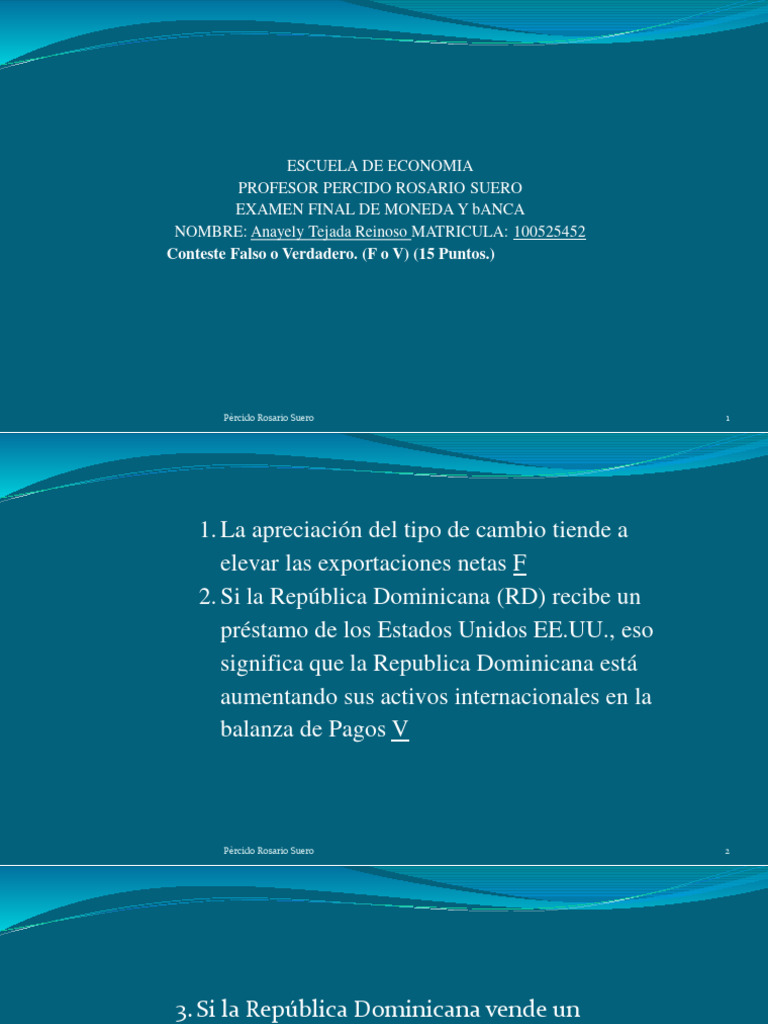 ESCUELA DE ECONOMIA
PROFESOR PERCIDO ROSARIO SUERO
EXAMEN FINAL DE MONEDA Y bANCA
NOMBRE: Anayely Tejada Reinoso MATRICULA: 100525452
Conteste Falso o Verdadero. (F o V) (15 Puntos.)

Pércido Rosario Suero 1

1. La apreciación del tipo de cambio tiende a elevar las exportaciones netas F
2. Si la República Dominicana (RD) recibe un préstamo de los Estados Unidos EE.UU., eso significa que la Republica Dominicana está aumentando sus activos internacionales en la balanza de Pagos V

Pércido Rosario Suero 2

3. Si la República Dominicana vende un